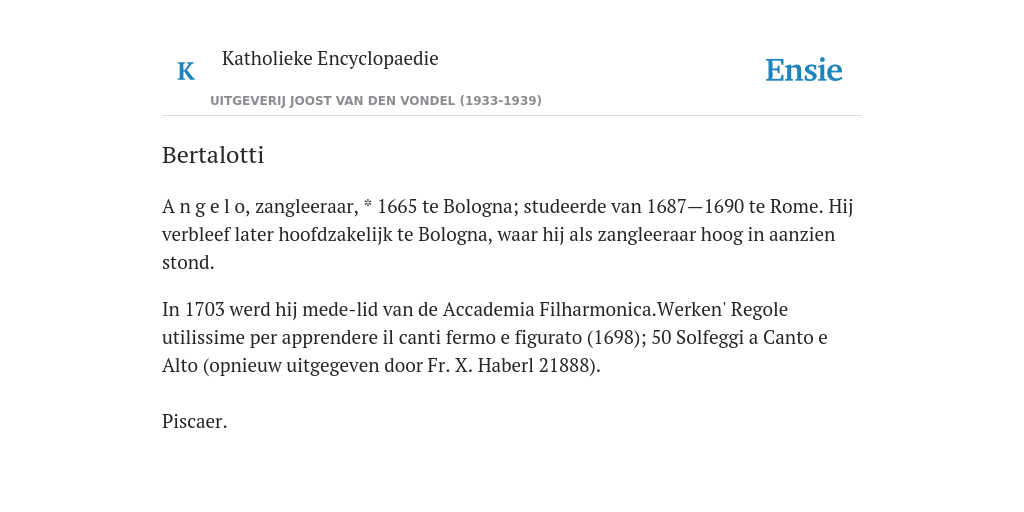 K Katholieke Encyclopaedie

UITGEVERIJ JOOST VAN DEN VONDEL (1933-1939)

Ensie

Bertalotti

A n g e l o, zangleeraar, * 1665 te Bologna; studeerde van 1687—1690 te Rome. Hij verbleef later hoofdzakelijk te Bologna, waar hij als zangleeraar hoog in aanzien stond.

In 1703 werd hij mede-lid van de Accademia Filharmonica.Werken' Regole utilissime per apprendere il canti fermo e figurato (1698); 50 Solfeggi a Canto e Alto (opnieuw uitgegeven door Fr. X. Haberl 21888).

Piscaer.